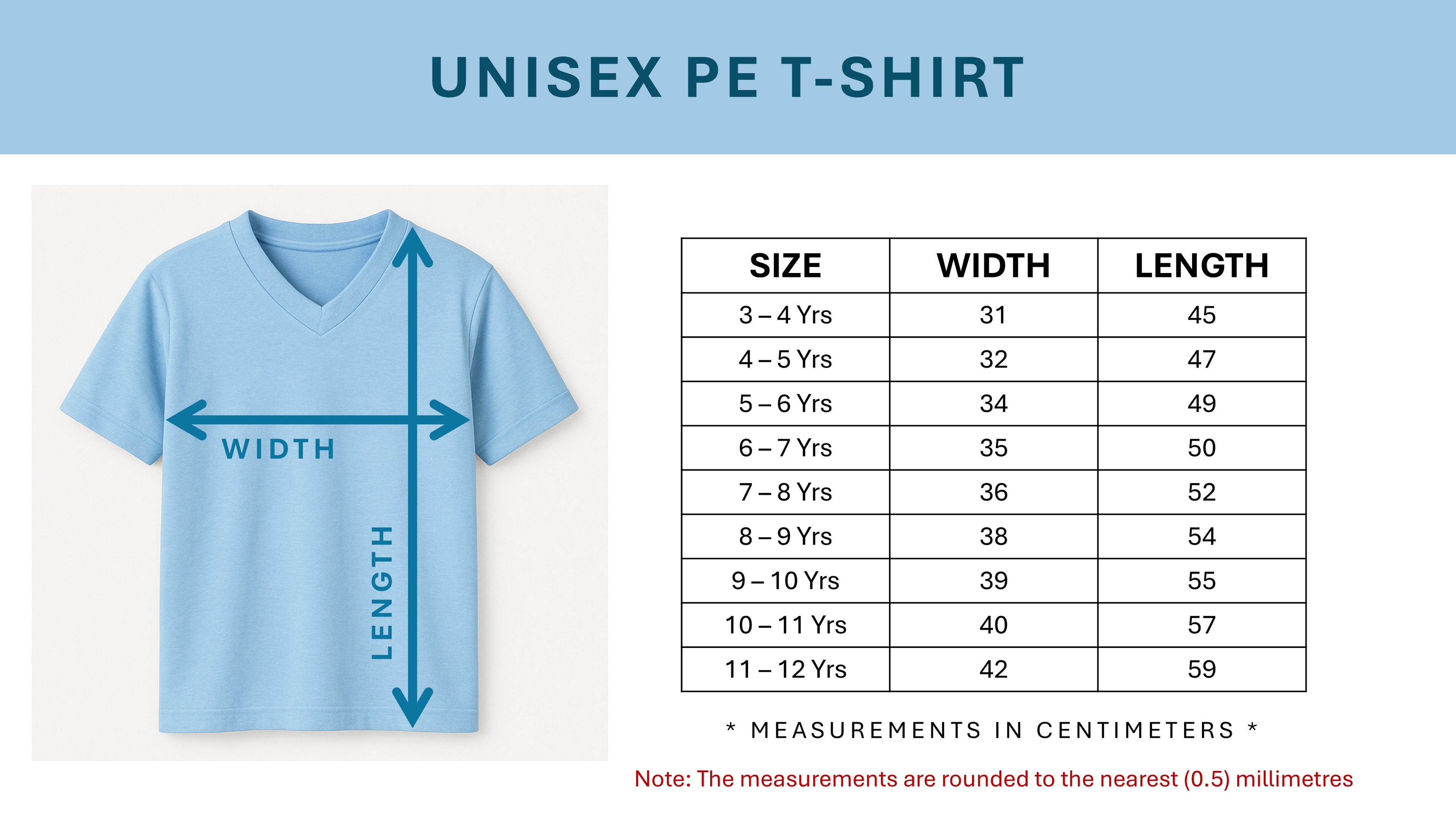 UNISEX PE T-SHIRT

WIDTH

LENGTH

| SIZE | WIDTH | LENGTH |
|---|---|---|
| 3 – 4 Yrs | 31 | 45 |
| 4 – 5 Yrs | 32 | 47 |
| 5 – 6 Yrs | 34 | 49 |
| 6 – 7 Yrs | 35 | 50 |
| 7 – 8 Yrs | 36 | 52 |
| 8 – 9 Yrs | 38 | 54 |
| 9 – 10 Yrs | 39 | 55 |
| 10 – 11 Yrs | 40 | 57 |
| 11 – 12 Yrs | 42 | 59 |

* MEASUREMENTS IN CENTIMETERS *

Note: The measurements are rounded to the nearest (0.5) millimetres